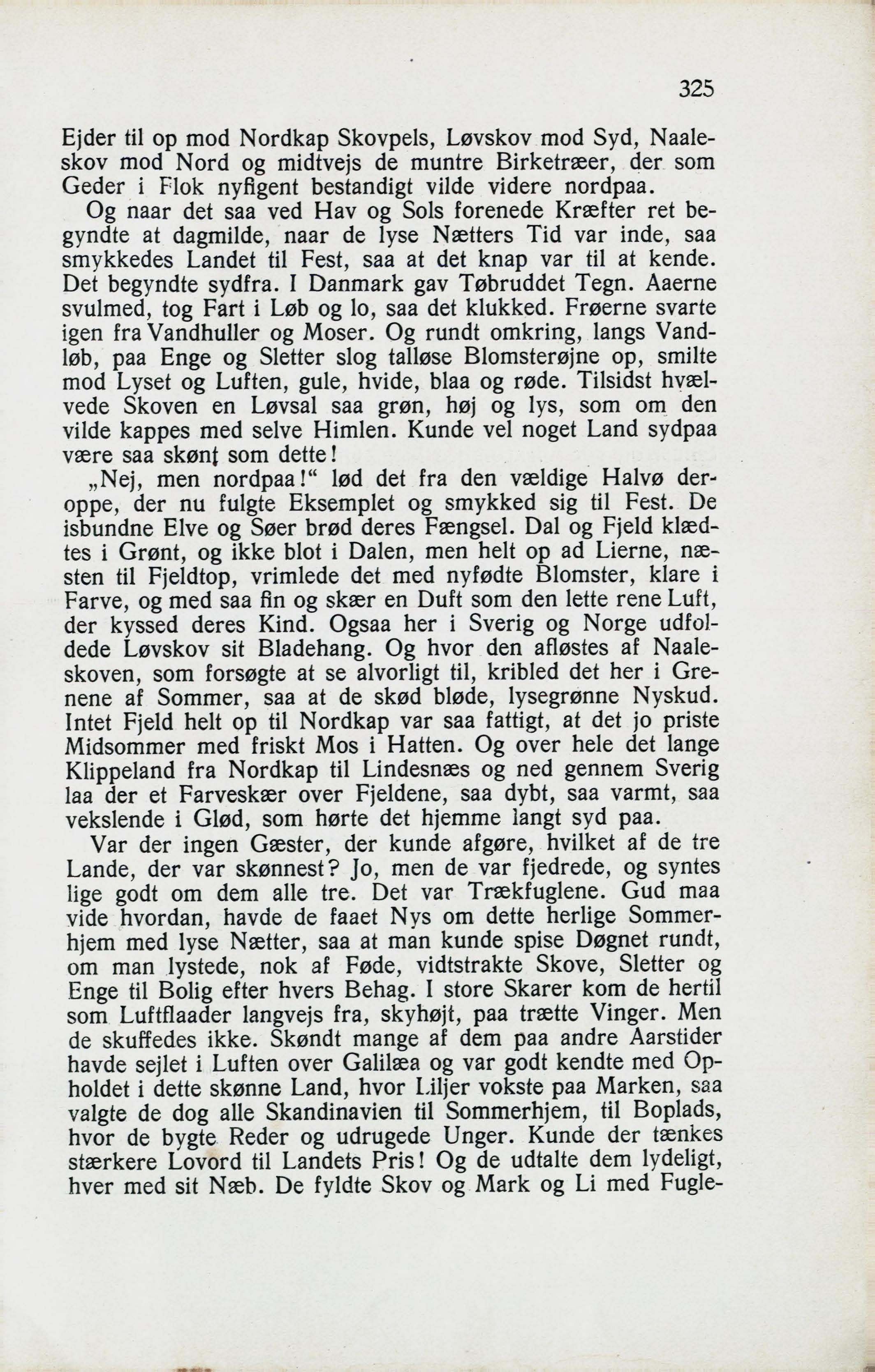 325

Ejder til op mod Nordkap Skovpels, Løvskov mod Syd, Naaleskov mod Nord og midtvejs de muntre Birketræer, der som Geder i Flok nyfigent bestandigt vilde videre nordpaa.

Og naar det saa ved Hav og Sols forenede Kræfter ret begyndte at dagmilde, naar de lyse Nætters Tid var inde, saa smykkedes Landet til Fest, saa at det knap var til at kende. Det begyndte sydfra. I Danmark gav Tøbruddet Tegn. Aaerne svulmed, tog Fart i Løb og lo, saa det klukked. Frøerne svarte igen fra Vandhuller og Moser. Og rundt omkring, langs Vandløb, paa Enge og Sletter slog talløse Blomsterøjne op, smilte mod Lyset og Luften, gule, hvide, blaa og røde. Tilsidst hvælvede Skoven en Løvsal saa grøn, høj og lys, som om den vilde kappes med selve Himlen. Kunde vel noget Land sydpaa være saa skønt som dette!

„Nej, men nordpaa!“ lød det fra den vældige Halvø deroppe, der nu fulgte Eksemplet og smykked sig til Fest. De isbundne Elve og Søer brød deres Fængsel. Dal og Fjeld klædtes i Grønt, og ikke blot i Dalen, men helt op ad Lierne, næsten til Fjeldtop, vrimlede det med nyfødte Blomster, klare i Farve, og med saa fin og skær en Duft som den lette rene Luft, der kyssed deres Kind. Ogsaa her i Sverig og Norge udfoldede Løvskov sit Bladehang. Og hvor den afløstes af Naaleskoven, som forsøgte at se alvorligt til, kribled det her i Grenene af Sommer, saa at de skød bløde, lysegrønne Nyskud. Intet Fjeld helt op til Nordkap var saa fattigt, at det jo priste Midsommer med friskt Mos i Hatten. Og over hele det lange Klippeland fra Nordkap til Lindesnæs og ned gennem Sverig laa der et Farveskær over Fjeldene, saa dybt, saa varmt, saa vekslende i Glød, som hørte det hjemme langt syd paa.

Var der ingen Gæster, der kunde afgøre, hvilket af de tre Lande, der var skønnest? Jo, men de var fjedrede, og syntes lige godt om dem alle tre. Det var Trækfuglene. Gud maa vide hvordan, havde de faaet Nys om dette herlige Sommerhjem med lyse Nætter, saa at man kunde spise Døgnet rundt, om man lystede, nok af Føde, vidtstrakte Skove, Sletter og Enge til Bolig efter hvers Behag. I store Skarer kom de hertil som Luftflaader langvejs fra, skyhøjt, paa trætte Vinger. Men de skuffedes ikke. Skøndt mange af dem paa andre Aarstider havde sejlet i Luften over Galilæa og var godt kendte med Opholdet i dette skønne Land, hvor Liljer vokste paa Marken, saa valgte de dog alle Skandinavien til Sommerhjem, til Boplads, hvor de bygte Reder og udrugede Unger. Kunde der tænkes stærkere Lovord til Landets Pris! Og de udtalte dem lydeligt, hver med sit Næb. De fyldte Skov og Mark og Li med Fugle-